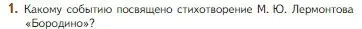 1. Какому событию посвящено стихотворение М. Ю. Лермонтова «Бородино»?